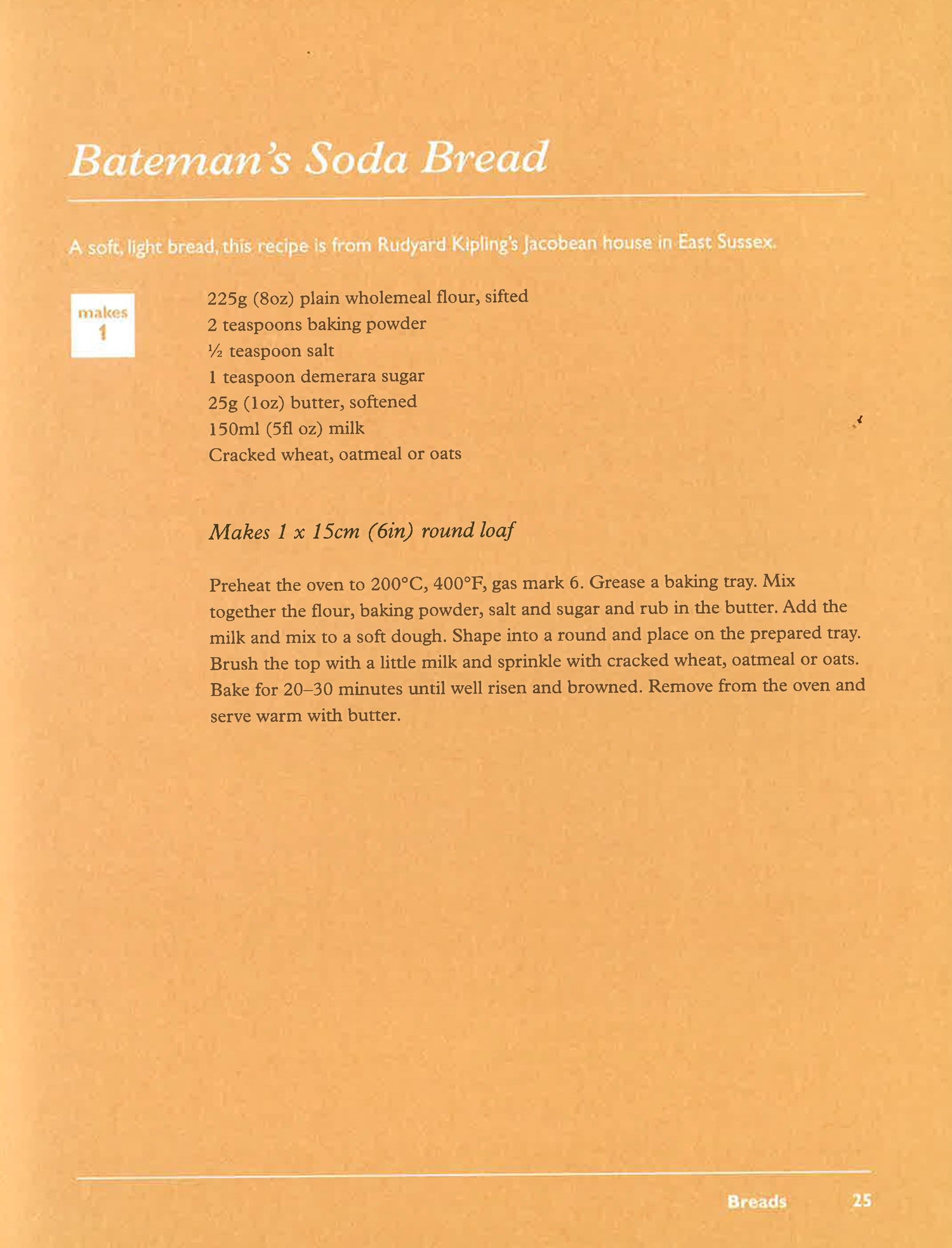 Bateman's Soda Bread

A soft, light bread, this recipe is from Rudyard Kipling's Jacobean house in East Sussex.

makes
1

225g (8oz) plain wholemeal flour, sifted
2 teaspoons baking powder
½ teaspoon salt
1 teaspoon demerara sugar
25g (1oz) butter, softened
150ml (5fl oz) milk
Cracked wheat, oatmeal or oats

Makes 1 x 15cm (6in) round loaf

Preheat the oven to 200°C, 400°F, gas mark 6. Grease a baking tray. Mix together the flour, baking powder, salt and sugar and rub in the butter. Add the milk and mix to a soft dough. Shape into a round and place on the prepared tray. Brush the top with a little milk and sprinkle with cracked wheat, oatmeal or oats. Bake for 20–30 minutes until well risen and browned. Remove from the oven and serve warm with butter.

Breads 25